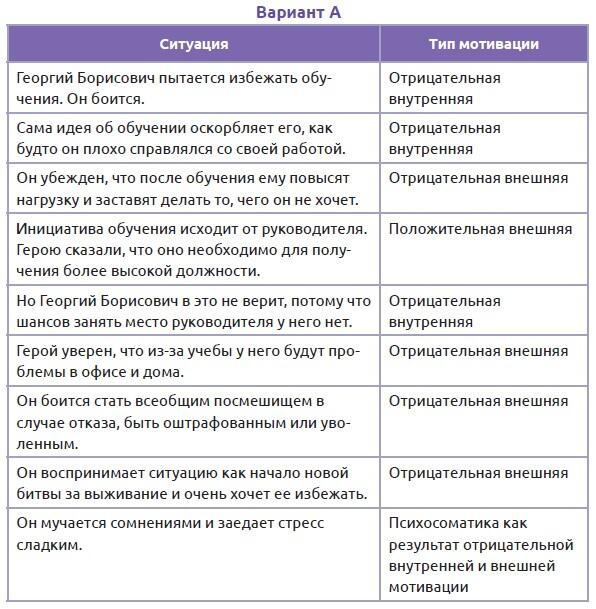 Вариант А

| Ситуация | Тип мотивации |
|---|---|
| Георгий Борисович пытается избежать обучения. Он боится. | Отрицательная внутренняя |
| Сама идея об обучении оскорбляет его, как будто он плохо справлялся со своей работой. | Отрицательная внутренняя |
| Он убежден, что после обучения ему повысят нагрузку и заставят делать то, чего он не хочет. | Отрицательная внешняя |
| Инициатива обучения исходит от руководителя. Герою сказали, что оно необходимо для получения более высокой должности. | Положительная внешняя |
| Но Георгий Борисович в это не верит, потому что шансов занять место руководителя у него нет. | Отрицательная внутренняя |
| Герой уверен, что из-за учебы у него будут проблемы в офисе и дома. | Отрицательная внешняя |
| Он боится стать всеобщим посмешищем в случае отказа, быть оштрафованным или уволенным. | Отрицательная внешняя |
| Он воспринимает ситуацию как начало новой битвы за выживание и очень хочет ее избежать. | Отрицательная внешняя |
| Он мучается сомнениями и заедает стресс сладким. | Психосоматика как результат отрицательной внутренней и внешней мотивации |